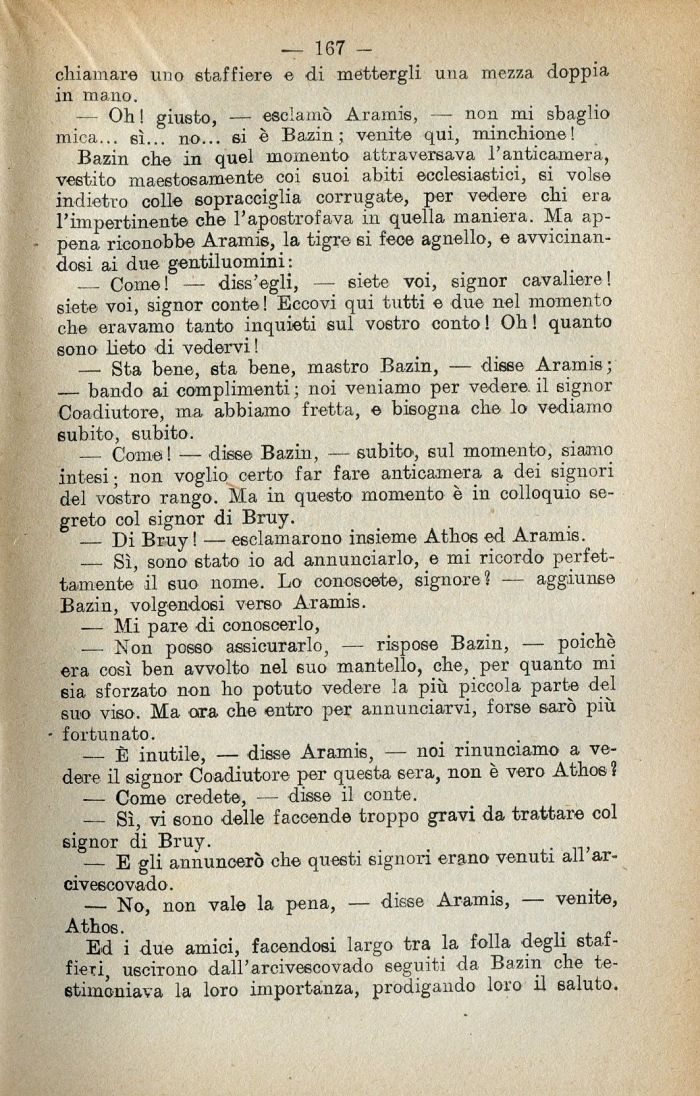 — 167 —

chiamare uno staffiere e di mettergli una mezza doppia in mano.

— Oh! giusto, — esclamò Aramis, — non mi sbaglio mica... sì... no... si è Bazin; venite qui, minchione!

Bazin che in quel momento attraversava l'anticamera, vestito maestosamente coi suoi abiti ecclesiastici, si volse indietro colle sopracciglia corrugate, per vedere chi era l'impertinente che l'apostrofava in quella maniera. Ma appena riconobbe Aramis, la tigre si fece agnello, e avvicinandosi ai due gentiluomini:

— Come! — diss'egli, — siete voi, signor cavaliere! siete voi, signor conte! Eccovi qui tutti e due nel momento che eravamo tanto inquieti sul vostro conto! Oh! quanto sono lieto di vedervi!

— Sta bene, sta bene, mastro Bazin, — disse Aramis; — bando ai complimenti; noi veniamo per vedere il signor Coadiutore, ma abbiamo fretta, e bisogna che lo vediamo subito, subito.

— Come! — disse Bazin, — subito, sul momento, siamo intesi; non voglio certo far fare anticamera a dei signori del vostro rango. Ma in questo momento è in colloquio segreto col signor di Bruy.

— Di Bruy! — esclamarono insieme Athos ed Aramis.

— Sì, sono stato io ad annunciarlo, e mi ricordo perfettamente il suo nome. Lo conoscete, signore? — aggiunse Bazin, volgendosi verso Aramis.

— Mi pare di conoscerlo,

— Non posso assicurarlo, — rispose Bazin, — poichè era così ben avvolto nel suo mantello, che, per quanto mi sia sforzato non ho potuto vedere la più piccola parte del suo viso. Ma ora che entro per annunciarvi, forse sarò più fortunato.

— È inutile, — disse Aramis, — noi rinunciamo a vedere il signor Coadiutore per questa sera, non è vero Athos?

— Come credete, — disse il conte.

— Sì, vi sono delle faccende troppo gravi da trattare col signor di Bruy.

— E gli annuncerò che questi signori erano venuti all'arcivescovado.

— No, non vale la pena, — disse Aramis, — venite, Athos.

Ed i due amici, facendosi largo tra la folla degli staffieri, uscirono dall'arcivescovado seguiti da Bazin che testimoniava la loro importanza, prodigando loro il saluto.